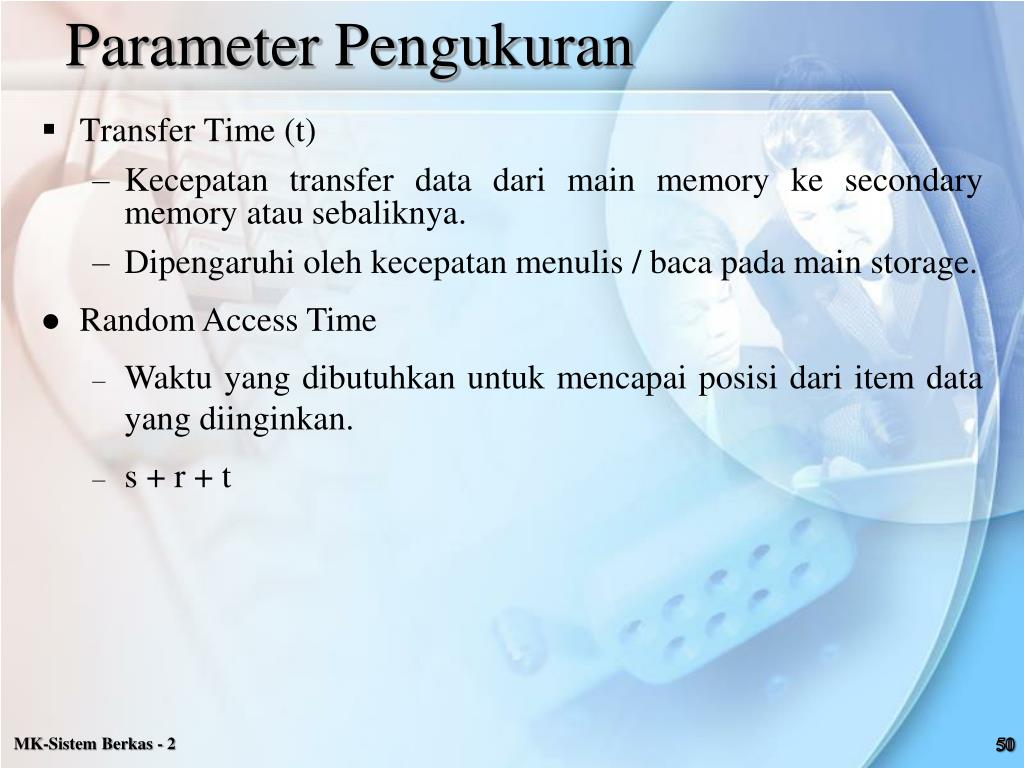 Parameter Pengukuran

▪ Transfer Time (t)

– Kecepatan transfer data dari main memory ke secondary memory atau sebaliknya.

– Dipengaruhi oleh kecepatan menulis / baca pada main storage.

● Random Access Time

– Waktu yang dibutuhkan untuk mencapai posisi dari item data yang diinginkan.

– s + r + t

MK-Sistem Berkas - 2

50